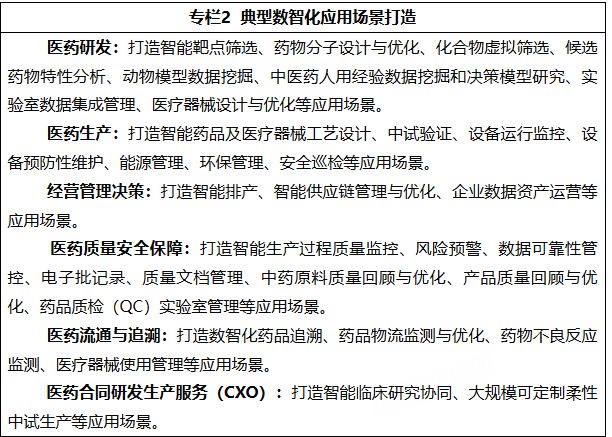 专栏2 典型数智化应用场景打造

医药研发：打造智能靶点筛选、药物分子设计与优化、化合物虚拟筛选、候选药物特性分析、动物模型数据挖掘、中医药人用经验数据挖掘和决策模型研究、实验室数据集成管理、医疗器械设计与优化等应用场景。

医药生产：打造智能药品及医疗器械工艺设计、中试验证、设备运行监控、设备预防性维护、能源管理、环保管理、安全巡检等应用场景。

经营管理决策：打造智能排产、智能供应链管理与优化、企业数据资产运营等应用场景。

医药质量安全保障：打造智能生产过程质量监控、风险预警、数据可靠性管控、电子批记录、质量文档管理、中药原料质量回顾与优化、产品质量回顾与优化、药品质检（QC）实验室管理等应用场景。

医药流通与追溯：打造数智化药品追溯、药品物流监测与优化、药物不良反应监测、医疗器械使用管理等应用场景。

医药合同研发生产服务（CXO）：打造智能临床研究协同、大规模可定制柔性中试生产等应用场景。